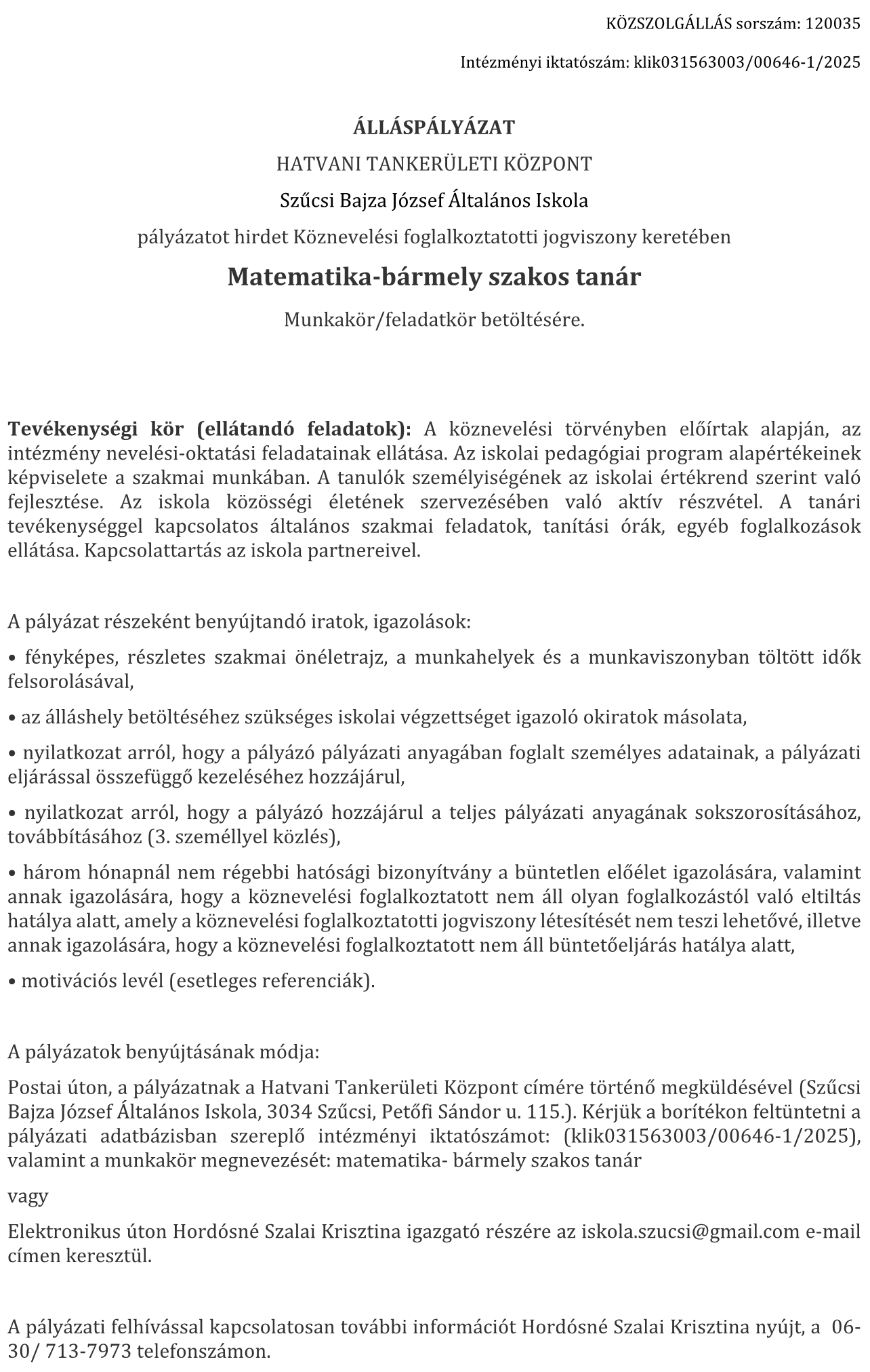 KÖZSZOLGÁLLÁS sorszám: 120035

Intézményi iktatószám: klik031563003/00646-1/2025

ÁLLÁSPÁLYÁZAT

HATVANI TANKERÜLETI KÖZPONT

Szűcsi Bajza József Általános Iskola

pályázatot hirdet Köznevelési foglalkoztatotti jogviszony keretében

Matematika-bármely szakos tanár

Munkakör/feladatkör betöltésére.

Tevékenységi kör (ellátandó feladatok): A köznevelési törvényben előírtak alapján, az intézmény nevelési-oktatási feladatainak ellátása. Az iskolai pedagógiai program alapértékeinek képviselete a szakmai munkában. A tanulók személyiségének az iskolai értékrend szerint való fejlesztése. Az iskola közösségi életének szervezésében való aktív részvétel. A tanári tevékenységgel kapcsolatos általános szakmai feladatok, tanítási órák, egyéb foglalkozások ellátása. Kapcsolattartás az iskola partnereivel.

A pályázat részeként benyújtandó iratok, igazolások:

• fényképes, részletes szakmai önéletrajz, a munkahelyek és a munkaviszonyban töltött idők felsorolásával,

• az álláshely betöltéséhez szükséges iskolai végzettséget igazoló okiratok másolata,

• nyilatkozat arról, hogy a pályázó pályázati anyagában foglalt személyes adatainak, a pályázati eljárással összefüggő kezeléséhez hozzájárul,

• nyilatkozat arról, hogy a pályázó hozzájárul a teljes pályázati anyagának sokszorosításához, továbbításához (3. személlyel közlés),

• három hónapnál nem régebbi hatósági bizonyítvány a büntetlen előélet igazolására, valamint annak igazolására, hogy a köznevelési foglalkoztatott nem áll olyan foglalkozástól való eltiltás hatálya alatt, amely a köznevelési foglalkoztatotti jogviszony létesítését nem teszi lehetővé, illetve annak igazolására, hogy a köznevelési foglalkoztatott nem áll büntetőeljárás hatálya alatt,

• motivációs levél (esetleges referenciák).

A pályázatok benyújtásának módja:

Postai úton, a pályázatnak a Hatvani Tankerületi Központ címére történő megküldésével (Szűcsi Bajza József Általános Iskola, 3034 Szűcsi, Petőfi Sándor u. 115.). Kérjük a borítékon feltüntetni a pályázati adatbázisban szereplő intézményi iktatószámot: (klik031563003/00646-1/2025), valamint a munkakör megnevezését: matematika- bármely szakos tanár

vagy

Elektronikus úton Hordósné Szalai Krisztina igazgató részére az iskola.szucsi@gmail.com e-mail címen keresztül.

A pályázati felhívással kapcsolatosan további információt Hordósné Szalai Krisztina nyújt, a 06-30/ 713-7973 telefonszámon.